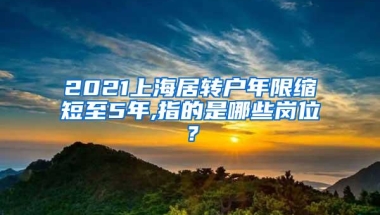 2021上海居转户年限缩短至5年,指的是哪些岗位?